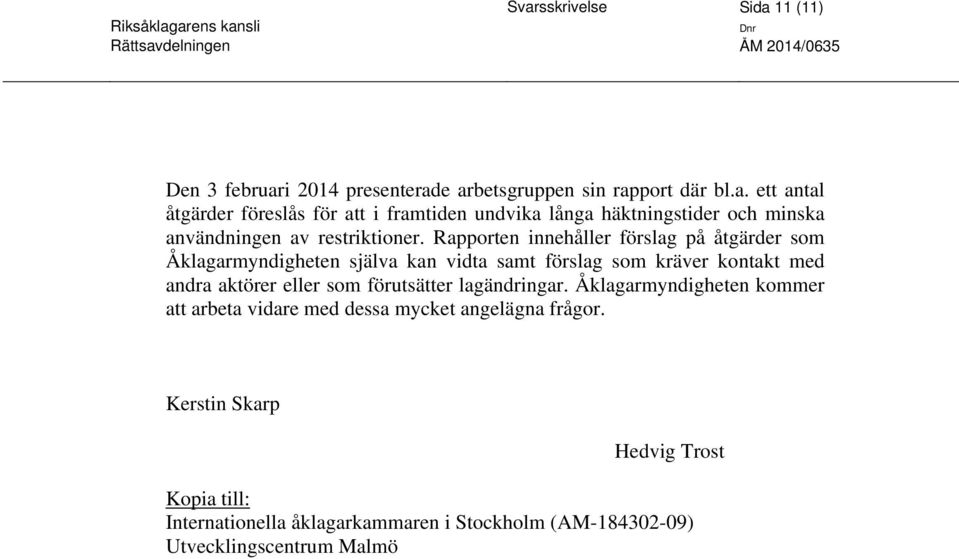 Riksåklagarens kansli
Rättsavdelningen

Svarsskrivelse

Sida 11 (11)
Dnr
ÅM 2014/0635

Den 3 februari 2014 presenterade arbetsgruppen sin rapport där bl.a. ett antal åtgärder föreslås för att i framtiden undvika långa häktningstider och minska användningen av restriktioner. Rapporten innehåller förslag på åtgärder som Åklagarmyndigheten själva kan vidta samt förslag som kräver kontakt med andra aktörer eller som förutsätter lagändringar. Åklagarmyndigheten kommer att arbeta vidare med dessa mycket angelägna frågor.

Kerstin Skarp

Hedvig Trost

Kopia till:
Internationella åklagarkammaren i Stockholm (AM-184302-09)
Utvecklingscentrum Malmö